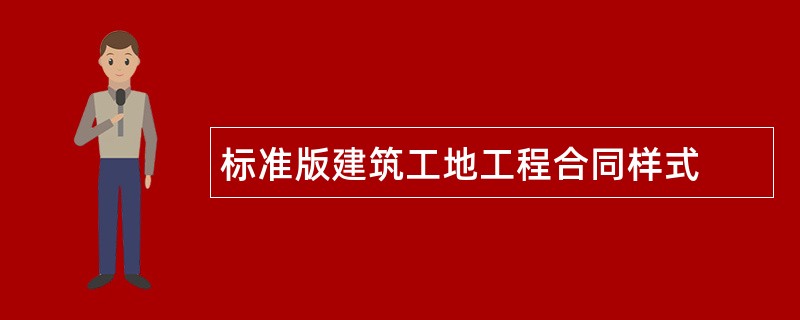 标准版建筑工地工程合同样式